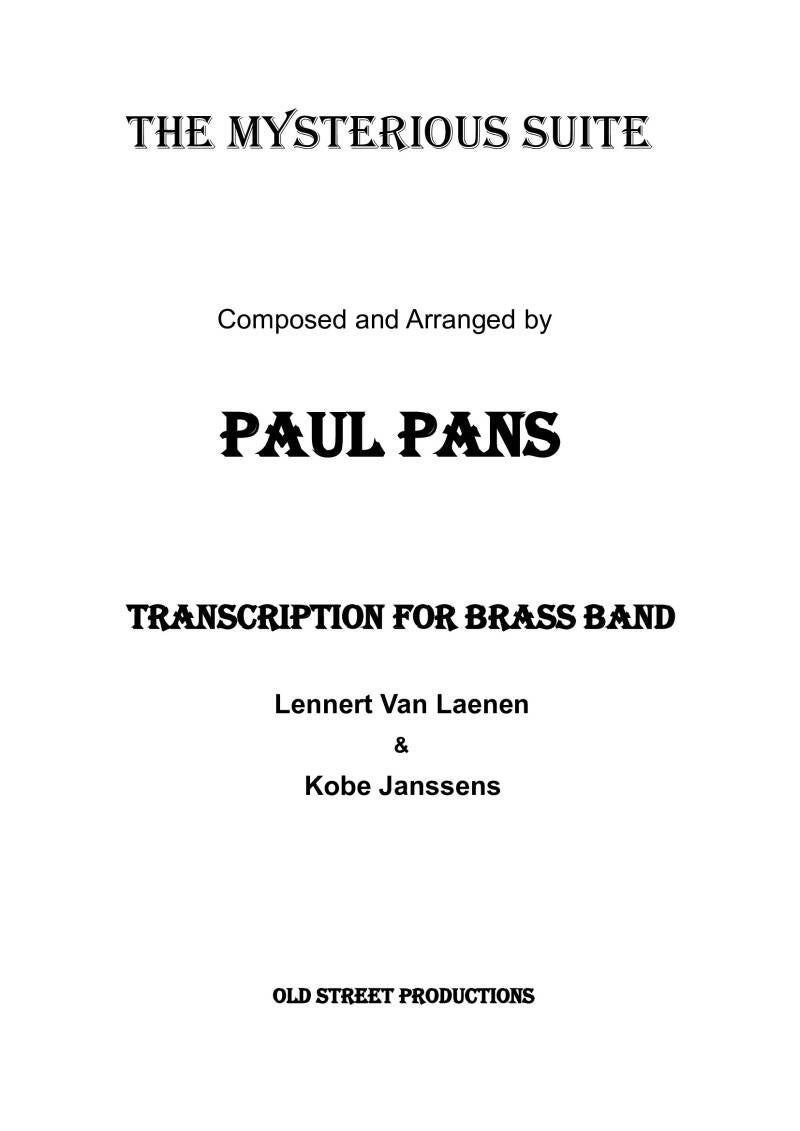 THE MYSTERIOUS SUITE

Composed and Arranged by

PAUL PANS

TRANSCRIPTION FOR BRASS BAND

Lennert Van Laenen

&

Kobe Janssens

OLD STREET PRODUCTIONS